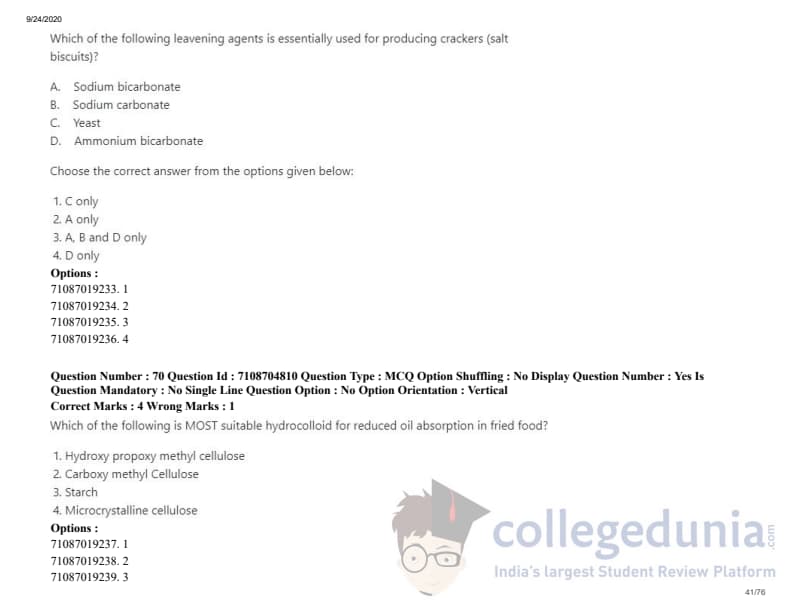 9/24/2020

Which of the following leavening agents is essentially used for producing crackers (salt biscuits)?

A. Sodium bicarbonate
B. Sodium carbonate
C. Yeast
D. Ammonium bicarbonate

Choose the correct answer from the options given below:

1. C only
2. A only
3. A, B and D only
4. D only
Options :
71087019233. 1
71087019234. 2
71087019235. 3
71087019236. 4

Question Number : 70 Question Id : 7108704810 Question Type : MCQ Option Shuffling : No Display Question Number : Yes Is Question Mandatory : No Single Line Question Option : No Option Orientation : Vertical
Correct Marks : 4 Wrong Marks : 1
Which of the following is MOST suitable hydrocolloid for reduced oil absorption in fried food?

1. Hydroxy propoxy methyl cellulose
2. Carboxy methyl Cellulose
3. Starch
4. Microcrystalline cellulose
Options :
71087019237. 1
71087019238. 2
71087019239. 3

collegedunia.com
India's largest Student Review Platform

41/76